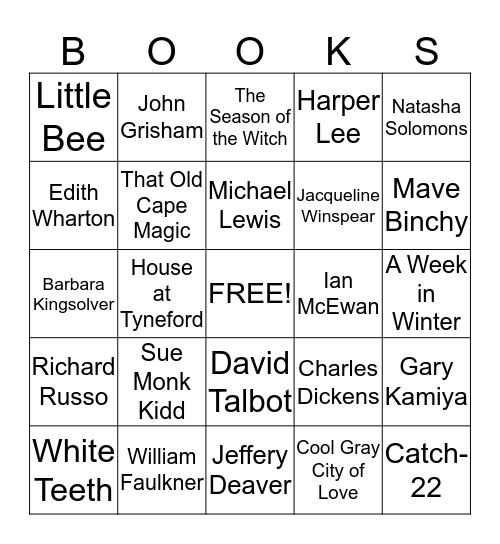 | B | O | O | K | S |
|---|---|---|---|---|
| Little Bee | John Grisham | The Season of the Witch | Harper Lee | Natasha Solomons |
| Edith Wharton | That Old Cape Magic | Michael Lewis | Jacqueline Winspear | Mave Binchy |
| Barbara Kingsolver | House at Tyneford | FREE! | Ian McEwan | A Week in Winter |
| Richard Russo | Sue Monk Kidd | David Talbot | Charles Dickens | Gary Kamiya |
| White Teeth | William Faulkner | Jeffery Deaver | Cool Gray City of Love | Catch-22 |